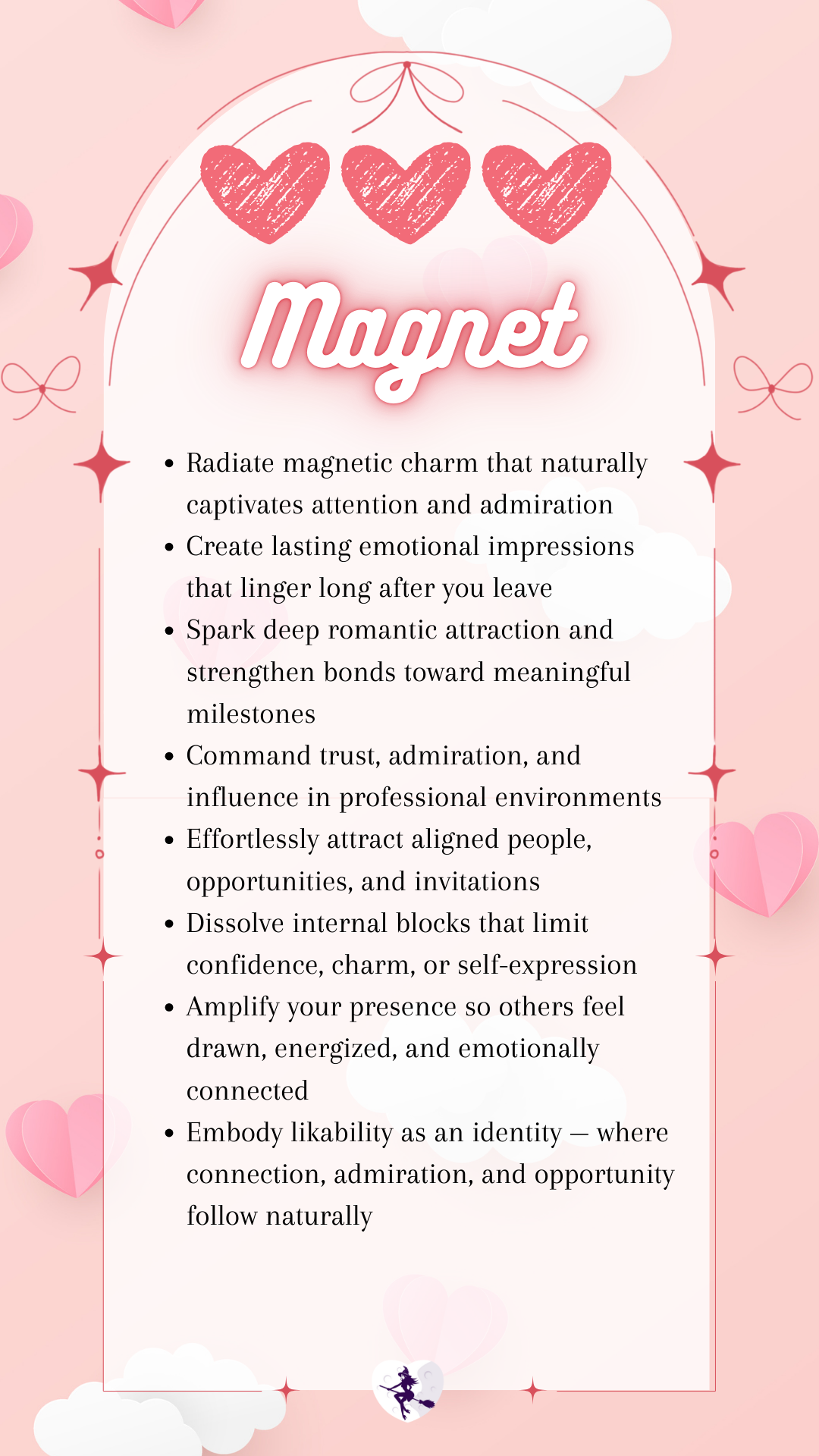 Magnet

• Radiate magnetic charm that naturally captivates attention and admiration
• Create lasting emotional impressions that linger long after you leave
• Spark deep romantic attraction and strengthen bonds toward meaningful milestones
• Command trust, admiration, and influence in professional environments
• Effortlessly attract aligned people, opportunities, and invitations
• Dissolve internal blocks that limit confidence, charm, or self-expression
• Amplify your presence so others feel drawn, energized, and emotionally connected
• Embody likability as an identity — where connection, admiration, and opportunity follow naturally